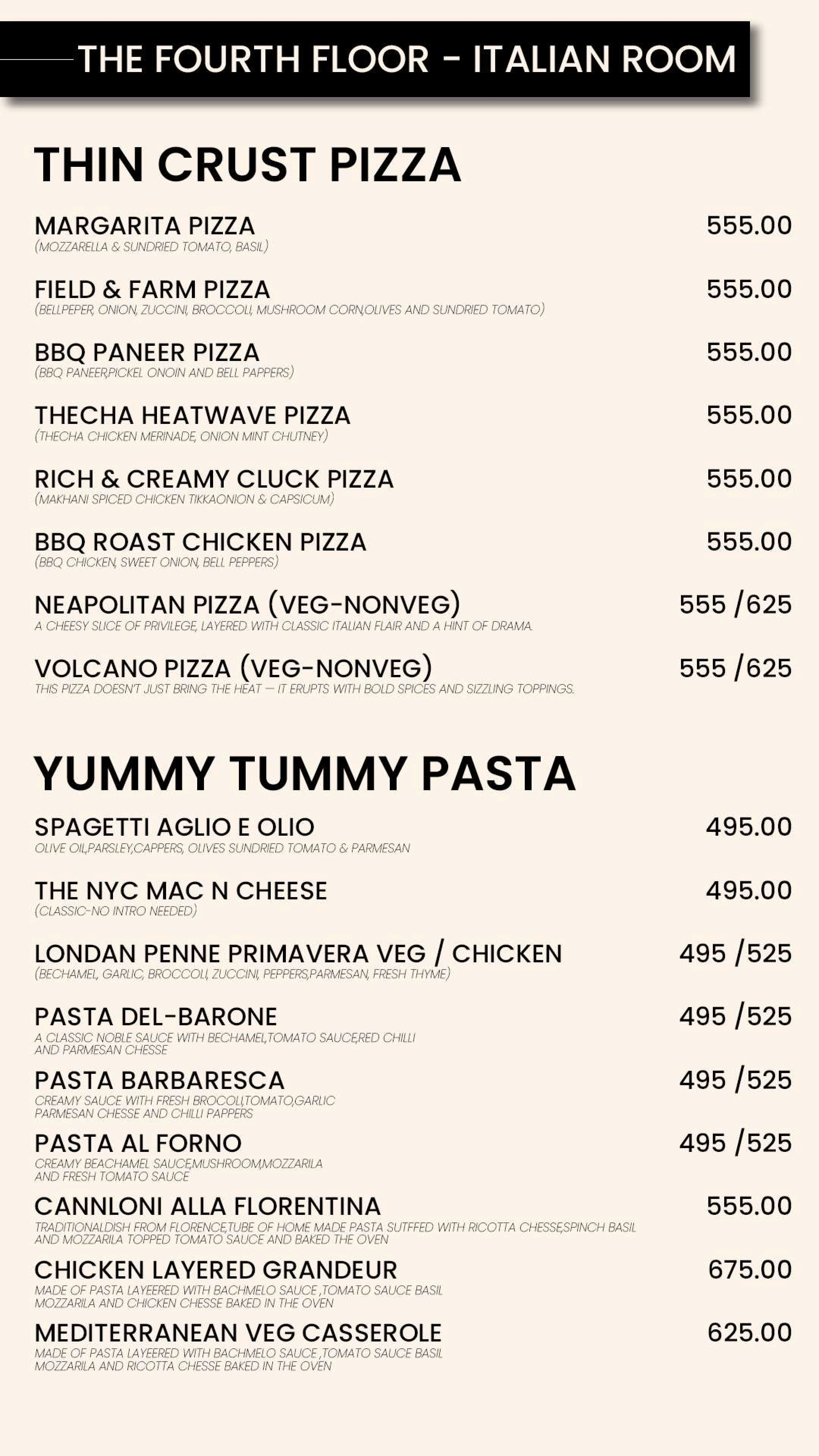 THE FOURTH FLOOR - ITALIAN ROOM

THIN CRUST PIZZA

MARGARITA PIZZA 555.00
(MOZZARELLA & SUNDRIED TOMATO, BASIL)

FIELD & FARM PIZZA 555.00
(BELLPEPER, ONION, ZUCCINI, BROCCOLI, MUSHROOM CORN,OLIVES AND SUNDRIED TOMATO)

BBQ PANEER PIZZA 555.00
(BBQ PANEER,PICKEL ONOIN AND BELL PAPPERS)

THECHA HEATWAVE PIZZA 555.00
(THECHA CHICKEN MERINADE, ONION MINT CHUTNEY)

RICH & CREAMY CLUCK PIZZA 555.00
(MAKHANI SPICED CHICKEN TIKKAONION & CAPSICUM)

BBQ ROAST CHICKEN PIZZA 555.00
(BBQ CHICKEN, SWEET ONION, BELL PEPPERS)

NEAPOLITAN PIZZA (VEG-NONVEG) 555 /625
A CHEESY SLICE OF PRIVILEGE, LAYERED WITH CLASSIC ITALIAN FLAIR AND A HINT OF DRAMA.

VOLCANO PIZZA (VEG-NONVEG) 555 /625
THIS PIZZA DOESN'T JUST BRING THE HEAT — IT ERUPTS WITH BOLD SPICES AND SIZZLING TOPPINGS.

YUMMY TUMMY PASTA

SPAGETTI AGLIO E OLIO 495.00
OLIVE OIL,PARSLEY,CAPPERS, OLIVES SUNDRIED TOMATO & PARMESAN

THE NYC MAC N CHEESE 495.00
(CLASSIC-NO INTRO NEEDED)

LONDAN PENNE PRIMAVERA VEG / CHICKEN 495 /525
(BECHAMEL, GARLIC, BROCCOLI, ZUCCINI, PEPPERS,PARMESAN, FRESH THYME)

PASTA DEL-BARONE 495 /525
A CLASSIC NOBLE SAUCE WITH BECHAMEL,TOMATO SAUCE,RED CHILLI AND PARMESAN CHESSE

PASTA BARBARESCA 495 /525
CREAMY SAUCE WITH FRESH BROCOLI,TOMATO,GARLIC PARMESAN CHESSE AND CHILLI PAPPERS

PASTA AL FORNO 495 /525
CREAMY BEACHAMEL SAUCE,MUSHROOM,MOZZARILA AND FRESH TOMATO SAUCE

CANNLONI ALLA FLORENTINA 555.00
TRADITIONALDISH FROM FLORENCE,TUBE OF HOME MADE PASTA SUTFFED WITH RICOTTA CHESSE,SPINCH BASIL AND MOZZARILA TOPPED TOMATO SAUCE AND BAKED THE OVEN

CHICKEN LAYERED GRANDEUR 675.00
MADE OF PASTA LAYEERED WITH BACHMELO SAUCE ,TOMATO SAUCE BASIL MOZZARILA AND CHICKEN CHESSE BAKED IN THE OVEN

MEDITERRANEAN VEG CASSEROLE 625.00
MADE OF PASTA LAYEERED WITH BACHMELO SAUCE ,TOMATO SAUCE BASIL MOZZARILA AND RICOTTA CHESSE BAKED IN THE OVEN